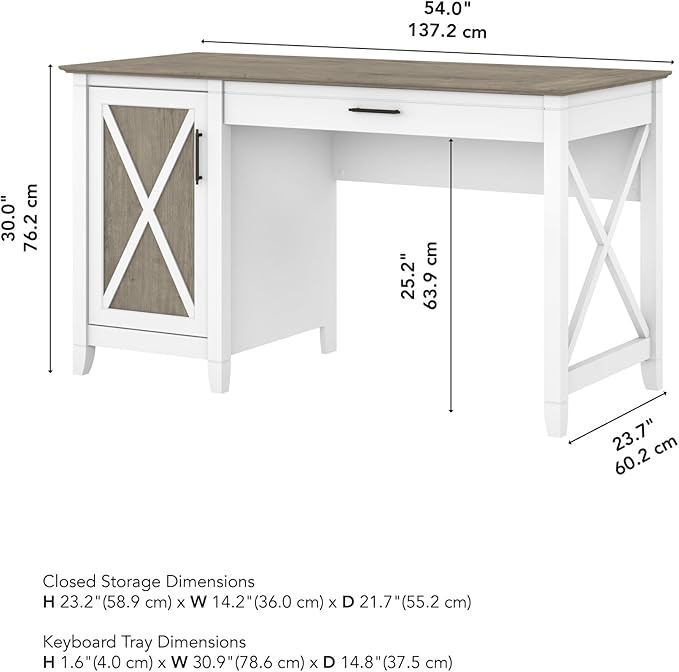 54.0"
137.2 cm

30.0"
76.2 cm

25.2"
63.9 cm

23.7"
60.2 cm

Closed Storage Dimensions
H 23.2"(58.9 cm) x W 14.2"(36.0 cm) x D 21.7"(55.2 cm)

Keyboard Tray Dimensions
H 1.6"(4.0 cm) x W 30.9"(78.6 cm) x D 14.8"(37.5 cm)